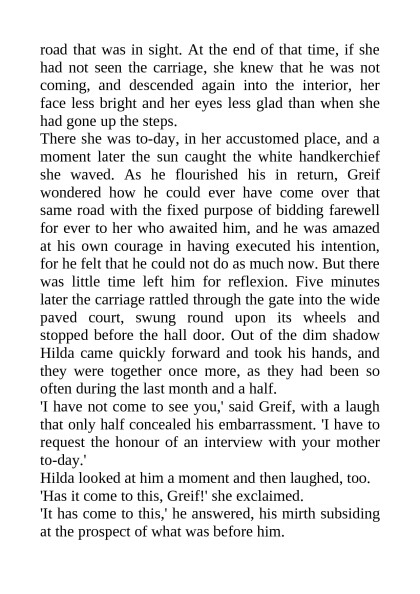 road that was in sight. At the end of that time, if she had not seen the carriage, she knew that he was not coming, and descended again into the interior, her face less bright and her eyes less glad than when she had gone up the steps.
There she was to-day, in her accustomed place, and a moment later the sun caught the white handkerchief she waved. As he flourished his in return, Greif wondered how he could ever have come over that same road with the fixed purpose of bidding farewell for ever to her who awaited him, and he was amazed at his own courage in having executed his intention, for he felt that he could not do as much now. But there was little time left him for reflexion. Five minutes later the carriage rattled through the gate into the wide paved court, swung round upon its wheels and stopped before the hall door. Out of the dim shadow Hilda came quickly forward and took his hands, and they were together once more, as they had been so often during the last month and a half.
'I have not come to see you,' said Greif, with a laugh that only half concealed his embarrassment. 'I have to request the honour of an interview with your mother to-day.'
Hilda looked at him a moment and then laughed, too.
'Has it come to this, Greif!' she exclaimed.
'It has come to this,' he answered, his mirth subsiding at the prospect of what was before him.